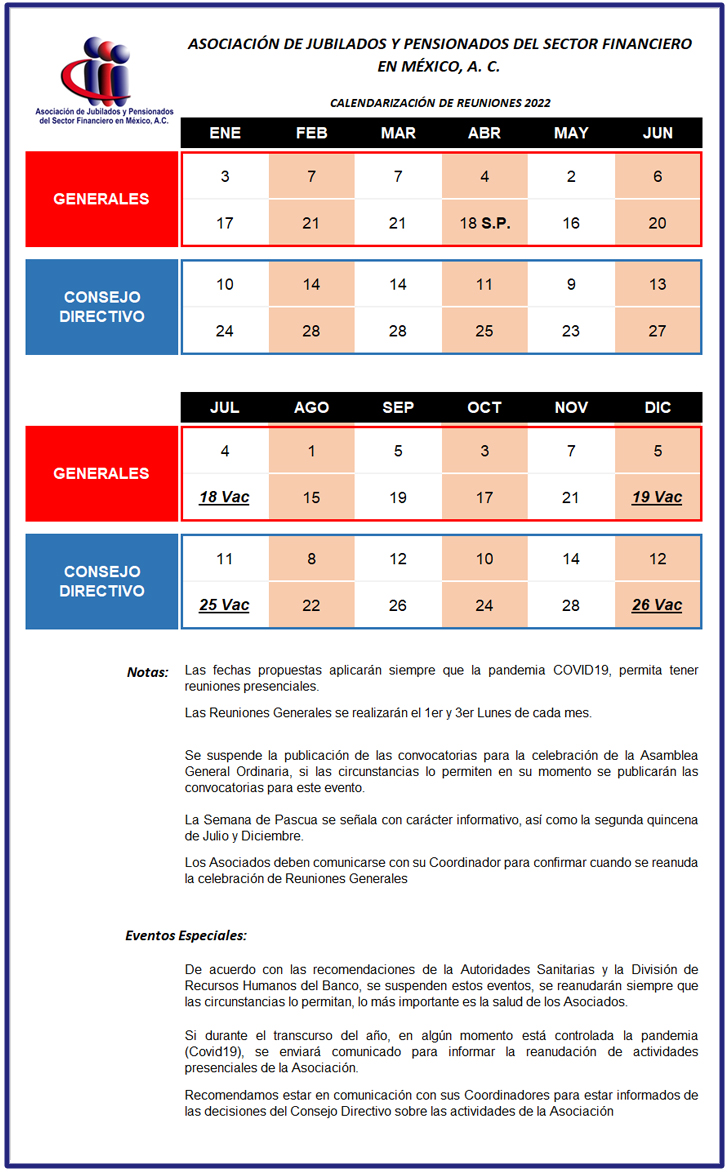 Asociación de Jubilados y Pensionados del Sector Financiero en México, A.C.

ASOCIACIÓN DE JUBILADOS Y PENSIONADOS DEL SECTOR FINANCIERO EN MÉXICO, A. C.

CALENDARIZACIÓN DE REUNIONES 2022

| | ENE | FEB | MAR | ABR | MAY | JUN |
|---|---|---|---|---|---|---|
| GENERALES | 3 | 7 | 7 | 4 | 2 | 6 |
| | 17 | 21 | 21 | 18 S.P. | 16 | 20 |
| CONSEJO DIRECTIVO | 10 | 14 | 14 | 11 | 9 | 13 |
| | 24 | 28 | 28 | 25 | 23 | 27 |

| | JUL | AGO | SEP | OCT | NOV | DIC |
|---|---|---|---|---|---|---|
| GENERALES | 4 | 1 | 5 | 3 | 7 | 5 |
| | 18 Vac | 15 | 19 | 17 | 21 | 19 Vac |
| CONSEJO DIRECTIVO | 11 | 8 | 12 | 10 | 14 | 12 |
| | 25 Vac | 22 | 26 | 24 | 28 | 26 Vac |

Notas: Las fechas propuestas aplicarán siempre que la pandemia COVID19, permita tener reuniones presenciales.

Las Reuniones Generales se realizarán el 1er y 3er Lunes de cada mes.

Se suspende la publicación de las convocatorias para la celebración de la Asamblea General Ordinaria, si las circunstancias lo permiten en su momento se publicarán las convocatorias para este evento.

La Semana de Pascua se señala con carácter informativo, así como la segunda quincena de Julio y Diciembre.

Los Asociados deben comunicarse con su Coordinador para confirmar cuando se reanuda la celebración de Reuniones Generales

Eventos Especiales:

De acuerdo con las recomendaciones de la Autoridades Sanitarias y la División de Recursos Humanos del Banco, se suspenden estos eventos, se reanudarán siempre que las circunstancias lo permitan, lo más importante es la salud de los Asociados.

Si durante el transcurso del año, en algún momento está controlada la pandemia (Covid19), se enviará comunicado para informar la reanudación de actividades presenciales de la Asociación.

Recomendamos estar en comunicación con sus Coordinadores para estar informados de las decisiones del Consejo Directivo sobre las actividades de la Asociación